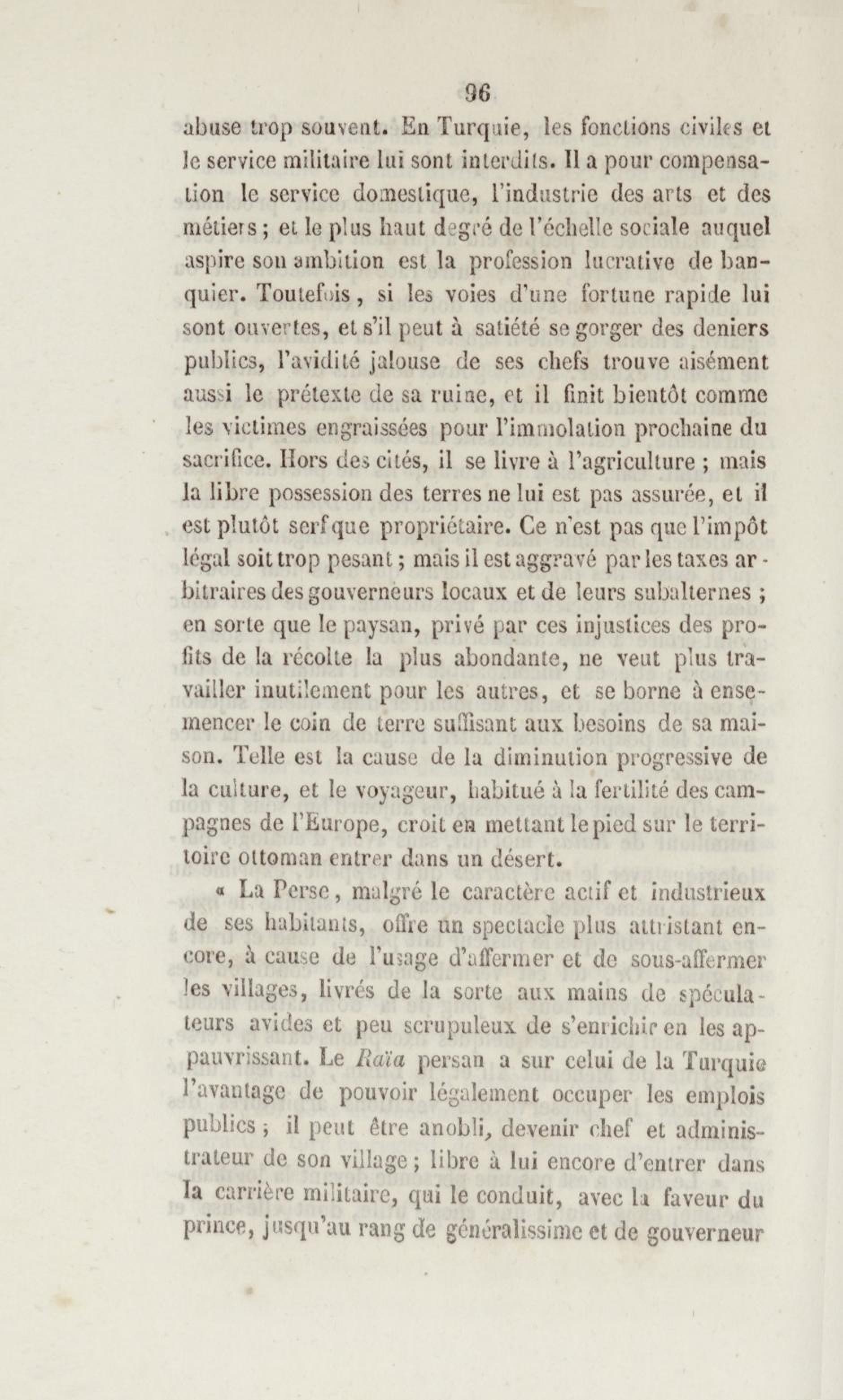 96

abuse trop souvent. En Turquie, les fonctions civiles et le service militaire lui sont interdits. Il a pour compensation le service domestique, l'industrie des arts et des métiers ; et le plus haut degré de l'échelle sociale auquel aspire son ambition est la profession lucrative de banquier. Toutefois, si les voies d'une fortune rapide lui sont ouvertes, et s'il peut à satiété se gorger des deniers publics, l'avidité jalouse de ses chefs trouve aisément aussi le prétexte de sa ruine, et il finit bientôt comme les victimes engraissées pour l'immolation prochaine du sacrifice. Hors des cités, il se livre à l'agriculture ; mais la libre possession des terres ne lui est pas assurée, et il est plutôt serf que propriétaire. Ce n'est pas que l'impôt légal soit trop pesant ; mais il est aggravé par les taxes arbitraires des gouverneurs locaux et de leurs subalternes ; en sorte que le paysan, privé par ces injustices des profits de la récolte la plus abondante, ne veut plus travailler inutilement pour les autres, et se borne à ensemencer le coin de terre suffisant aux besoins de sa maison. Telle est la cause de la diminution progressive de la culture, et le voyageur, habitué à la fertilité des campagnes de l'Europe, croit en mettant le pied sur le territoire ottoman entrer dans un désert.

« La Perse, malgré le caractère actif et industrieux de ses habitants, offre un spectacle plus attristant encore, à cause de l'usage d'affermer et de sous-affermer les villages, livrés de la sorte aux mains de spéculateurs avides et peu scrupuleux de s'enrichir en les appauvrissant. Le Raïa persan a sur celui de la Turquie l'avantage de pouvoir légalement occuper les emplois publics ; il peut être anobli, devenir chef et administrateur de son village ; libre à lui encore d'entrer dans la carrière militaire, qui le conduit, avec la faveur du prince, jusqu'au rang de généralissime et de gouverneur